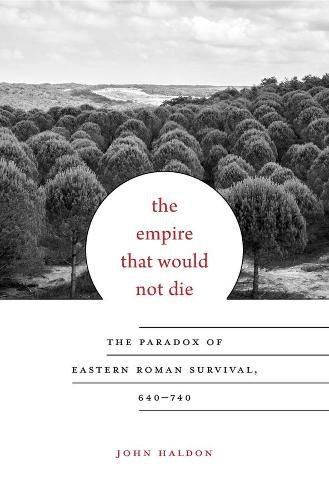 the empire that would not die

THE PARADOX OF EASTERN ROMAN SURVIVAL, 640–740

JOHN HALDON